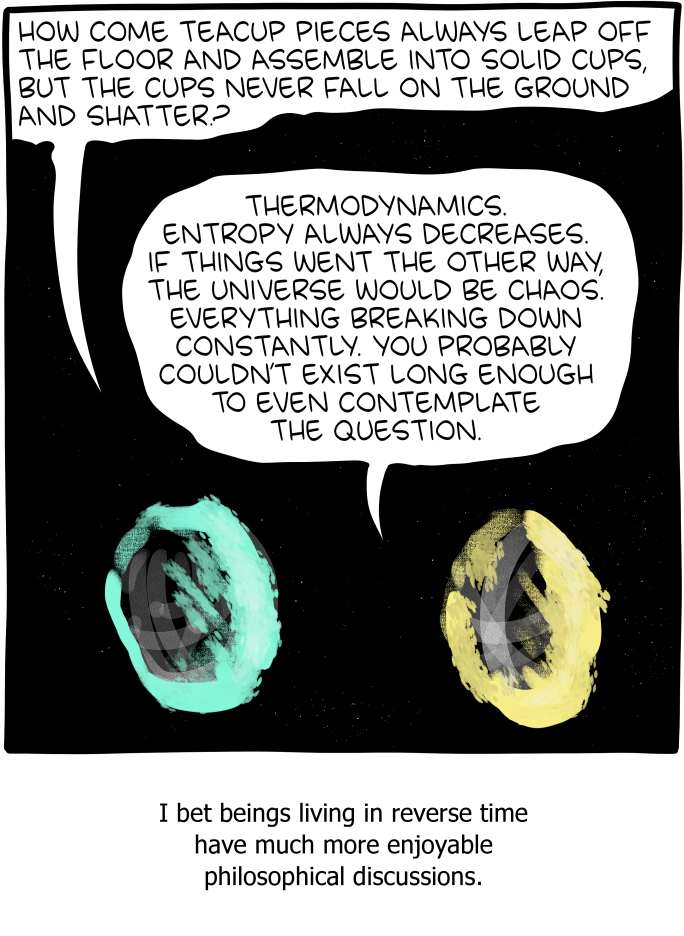 HOW COME TEACUP PIECES ALWAYS LEAP OFF THE FLOOR AND ASSEMBLE INTO SOLID CUPS, BUT THE CUPS NEVER FALL ON THE GROUND AND SHATTER?

THERMODYNAMICS. ENTROPY ALWAYS DECREASES. IF THINGS WENT THE OTHER WAY, THE UNIVERSE WOULD BE CHAOS. EVERYTHING BREAKING DOWN CONSTANTLY. YOU PROBABLY COULDN'T EXIST LONG ENOUGH TO EVEN CONTEMPLATE THE QUESTION.

I bet beings living in reverse time have much more enjoyable philosophical discussions.